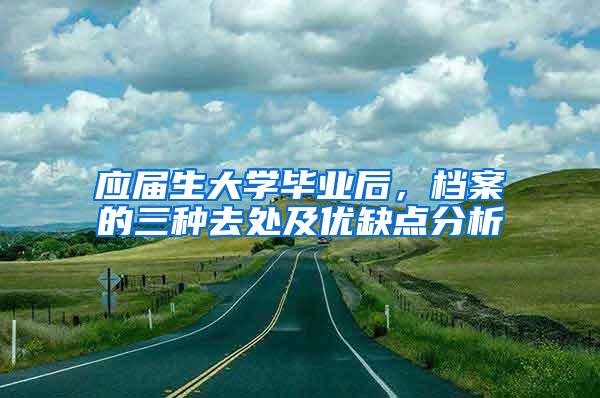 应届生大学毕业后，档案的三种去处及优缺点分析